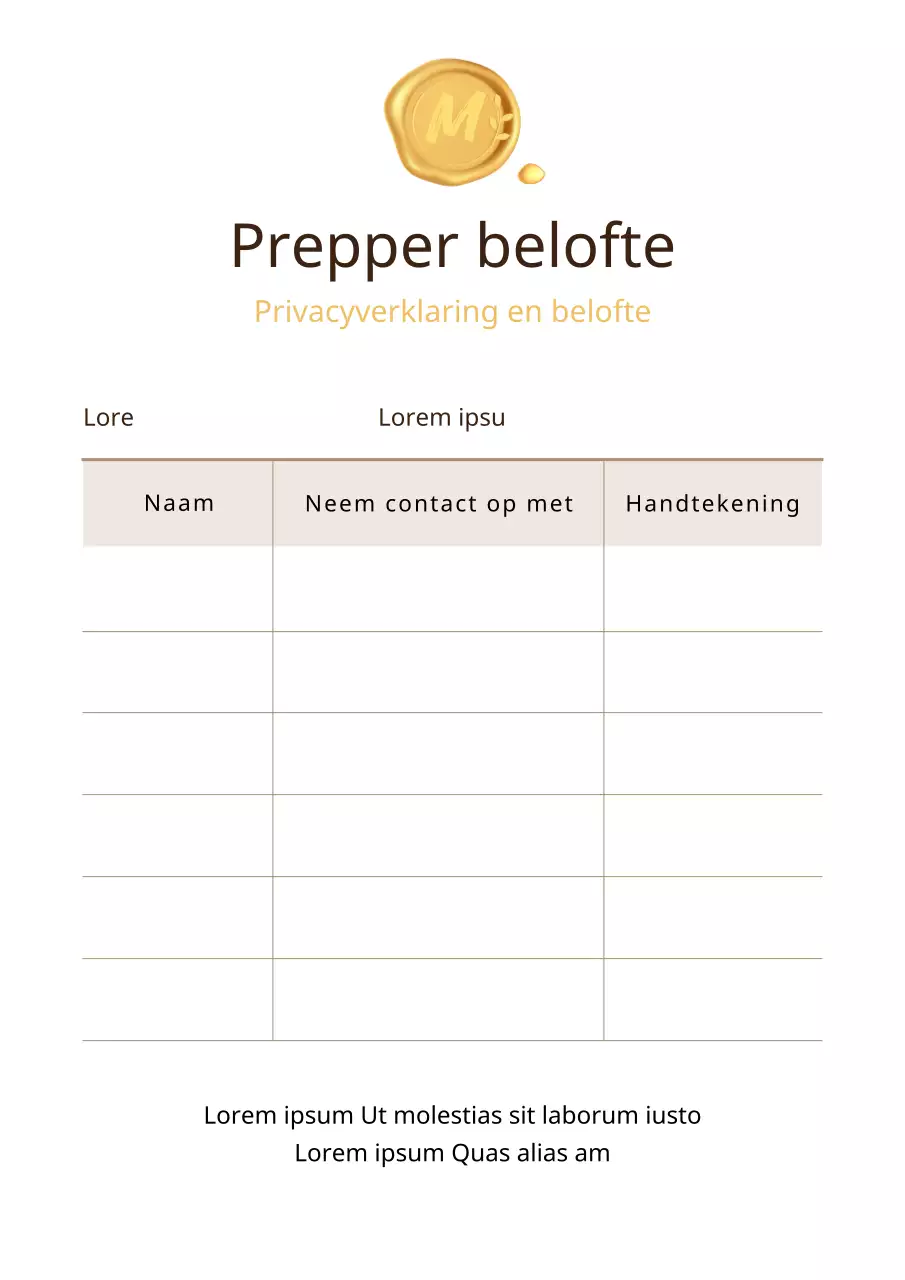 M

Prepper belofte

Privacyverklaring en belofte

Lore

Lorem ipsu

| Naam | Neem contact op met | Handtekening |
|---|---|---|
| | | |
| | | |
| | | |
| | | |
| | | |
| | | |

Lorem ipsum Ut molestias sit laborum iusto
Lorem ipsum Quas alias am